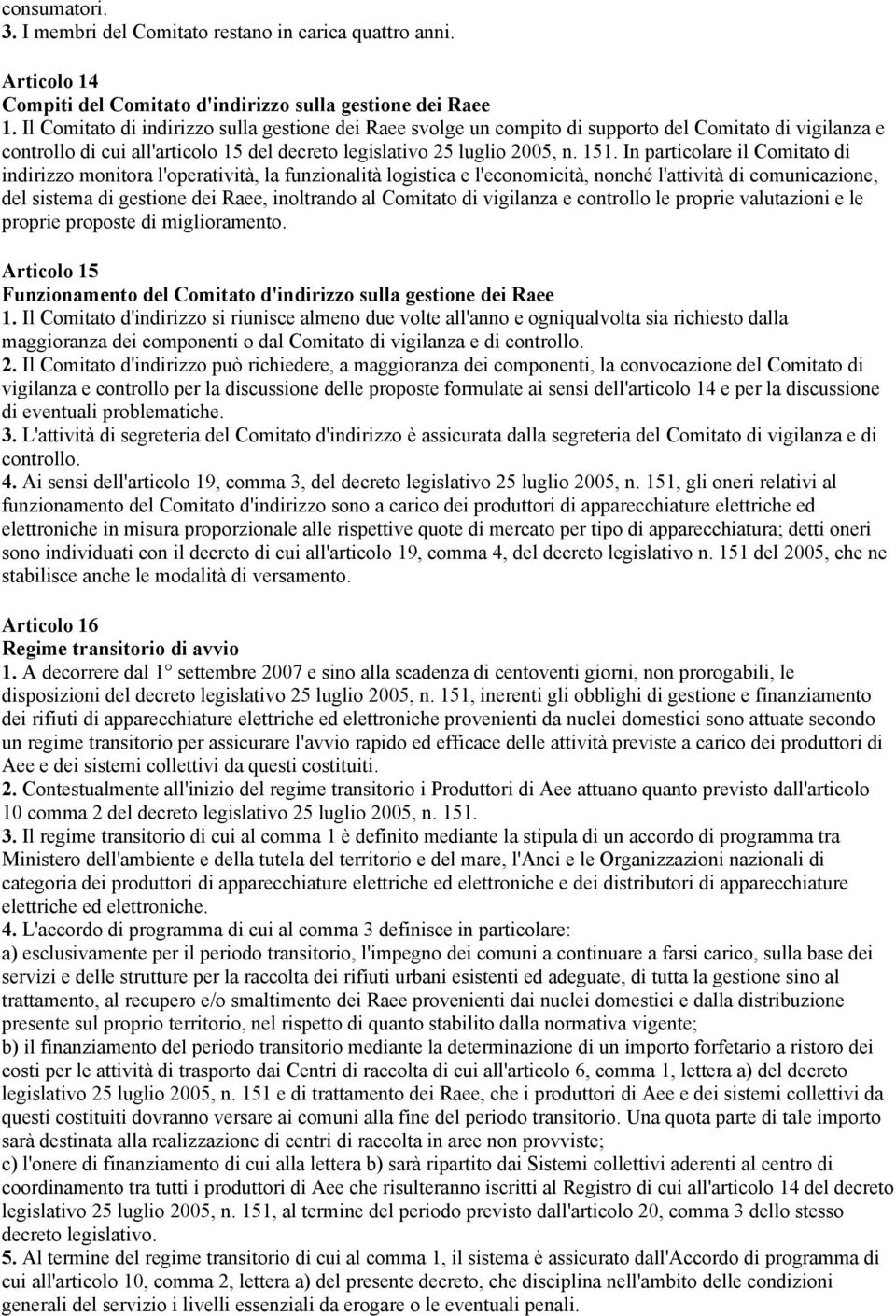 consumatori.
3. I membri del Comitato restano in carica quattro anni.

Articolo 14
Compiti del Comitato d'indirizzo sulla gestione dei Raee
1. Il Comitato di indirizzo sulla gestione dei Raee svolge un compito di supporto del Comitato di vigilanza e controllo di cui all'articolo 15 del decreto legislativo 25 luglio 2005, n. 151. In particolare il Comitato di indirizzo monitora l'operatività, la funzionalità logistica e l'economicità, nonché l'attività di comunicazione, del sistema di gestione dei Raee, inoltrando al Comitato di vigilanza e controllo le proprie valutazioni e le proprie proposte di miglioramento.

Articolo 15
Funzionamento del Comitato d'indirizzo sulla gestione dei Raee
1. Il Comitato d'indirizzo si riunisce almeno due volte all'anno e ogniqualvolta sia richiesto dalla maggioranza dei componenti o dal Comitato di vigilanza e di controllo.
2. Il Comitato d'indirizzo può richiedere, a maggioranza dei componenti, la convocazione del Comitato di vigilanza e controllo per la discussione delle proposte formulate ai sensi dell'articolo 14 e per la discussione di eventuali problematiche.
3. L'attività di segreteria del Comitato d'indirizzo è assicurata dalla segreteria del Comitato di vigilanza e di controllo.
4. Ai sensi dell'articolo 19, comma 3, del decreto legislativo 25 luglio 2005, n. 151, gli oneri relativi al funzionamento del Comitato d'indirizzo sono a carico dei produttori di apparecchiature elettriche ed elettroniche in misura proporzionale alle rispettive quote di mercato per tipo di apparecchiatura; detti oneri sono individuati con il decreto di cui all'articolo 19, comma 4, del decreto legislativo n. 151 del 2005, che ne stabilisce anche le modalità di versamento.

Articolo 16
Regime transitorio di avvio
1. A decorrere dal 1° settembre 2007 e sino alla scadenza di centoventi giorni, non prorogabili, le disposizioni del decreto legislativo 25 luglio 2005, n. 151, inerenti gli obblighi di gestione e finanziamento dei rifiuti di apparecchiature elettriche ed elettroniche provenienti da nuclei domestici sono attuate secondo un regime transitorio per assicurare l'avvio rapido ed efficace delle attività previste a carico dei produttori di Aee e dei sistemi collettivi da questi costituiti.
2. Contestualmente all'inizio del regime transitorio i Produttori di Aee attuano quanto previsto dall'articolo 10 comma 2 del decreto legislativo 25 luglio 2005, n. 151.
3. Il regime transitorio di cui al comma 1 è definito mediante la stipula di un accordo di programma tra Ministero dell'ambiente e della tutela del territorio e del mare, l'Anci e le Organizzazioni nazionali di categoria dei produttori di apparecchiature elettriche ed elettroniche e dei distributori di apparecchiature elettriche ed elettroniche.
4. L'accordo di programma di cui al comma 3 definisce in particolare:
a) esclusivamente per il periodo transitorio, l'impegno dei comuni a continuare a farsi carico, sulla base dei servizi e delle strutture per la raccolta dei rifiuti urbani esistenti ed adeguate, di tutta la gestione sino al trattamento, al recupero e/o smaltimento dei Raee provenienti dai nuclei domestici e dalla distribuzione presente sul proprio territorio, nel rispetto di quanto stabilito dalla normativa vigente;
b) il finanziamento del periodo transitorio mediante la determinazione di un importo forfetario a ristoro dei costi per le attività di trasporto dai Centri di raccolta di cui all'articolo 6, comma 1, lettera a) del decreto legislativo 25 luglio 2005, n. 151 e di trattamento dei Raee, che i produttori di Aee e dei sistemi collettivi da questi costituiti dovranno versare ai comuni alla fine del periodo transitorio. Una quota parte di tale importo sarà destinata alla realizzazione di centri di raccolta in aree non provviste;
c) l'onere di finanziamento di cui alla lettera b) sarà ripartito dai Sistemi collettivi aderenti al centro di coordinamento tra tutti i produttori di Aee che risulteranno iscritti al Registro di cui all'articolo 14 del decreto legislativo 25 luglio 2005, n. 151, al termine del periodo previsto dall'articolo 20, comma 3 dello stesso decreto legislativo.
5. Al termine del regime transitorio di cui al comma 1, il sistema è assicurato dall'Accordo di programma di cui all'articolo 10, comma 2, lettera a) del presente decreto, che disciplina nell'ambito delle condizioni generali del servizio i livelli essenziali da erogare o le eventuali penali.